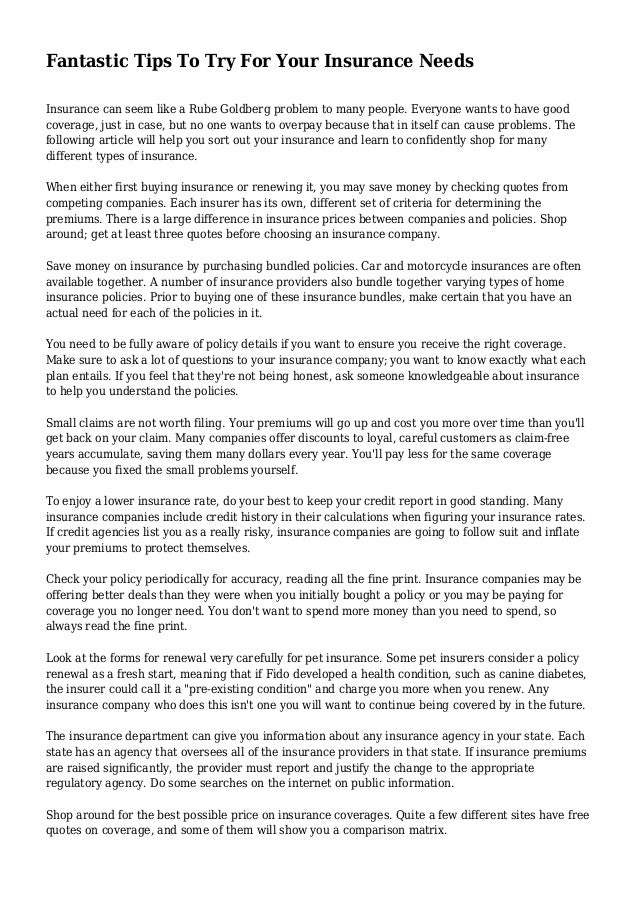 Fantastic Tips To Try For Your Insurance Needs

Insurance can seem like a Rube Goldberg problem to many people. Everyone wants to have good coverage, just in case, but no one wants to overpay because that in itself can cause problems. The following article will help you sort out your insurance and learn to confidently shop for many different types of insurance.

When either first buying insurance or renewing it, you may save money by checking quotes from competing companies. Each insurer has its own, different set of criteria for determining the premiums. There is a large difference in insurance prices between companies and policies. Shop around; get at least three quotes before choosing an insurance company.

Save money on insurance by purchasing bundled policies. Car and motorcycle insurances are often available together. A number of insurance providers also bundle together varying types of home insurance policies. Prior to buying one of these insurance bundles, make certain that you have an actual need for each of the policies in it.

You need to be fully aware of policy details if you want to ensure you receive the right coverage. Make sure to ask a lot of questions to your insurance company; you want to know exactly what each plan entails. If you feel that they're not being honest, ask someone knowledgeable about insurance to help you understand the policies.

Small claims are not worth filing. Your premiums will go up and cost you more over time than you'll get back on your claim. Many companies offer discounts to loyal, careful customers as claim-free years accumulate, saving them many dollars every year. You'll pay less for the same coverage because you fixed the small problems yourself.

To enjoy a lower insurance rate, do your best to keep your credit report in good standing. Many insurance companies include credit history in their calculations when figuring your insurance rates. If credit agencies list you as a really risky, insurance companies are going to follow suit and inflate your premiums to protect themselves.

Check your policy periodically for accuracy, reading all the fine print. Insurance companies may be offering better deals than they were when you initially bought a policy or you may be paying for coverage you no longer need. You don't want to spend more money than you need to spend, so always read the fine print.

Look at the forms for renewal very carefully for pet insurance. Some pet insurers consider a policy renewal as a fresh start, meaning that if Fido developed a health condition, such as canine diabetes, the insurer could call it a "pre-existing condition" and charge you more when you renew. Any insurance company who does this isn't one you will want to continue being covered by in the future.

The insurance department can give you information about any insurance agency in your state. Each state has an agency that oversees all of the insurance providers in that state. If insurance premiums are raised significantly, the provider must report and justify the change to the appropriate regulatory agency. Do some searches on the internet on public information.

Shop around for the best possible price on insurance coverages. Quite a few different sites have free quotes on coverage, and some of them will show you a comparison matrix.